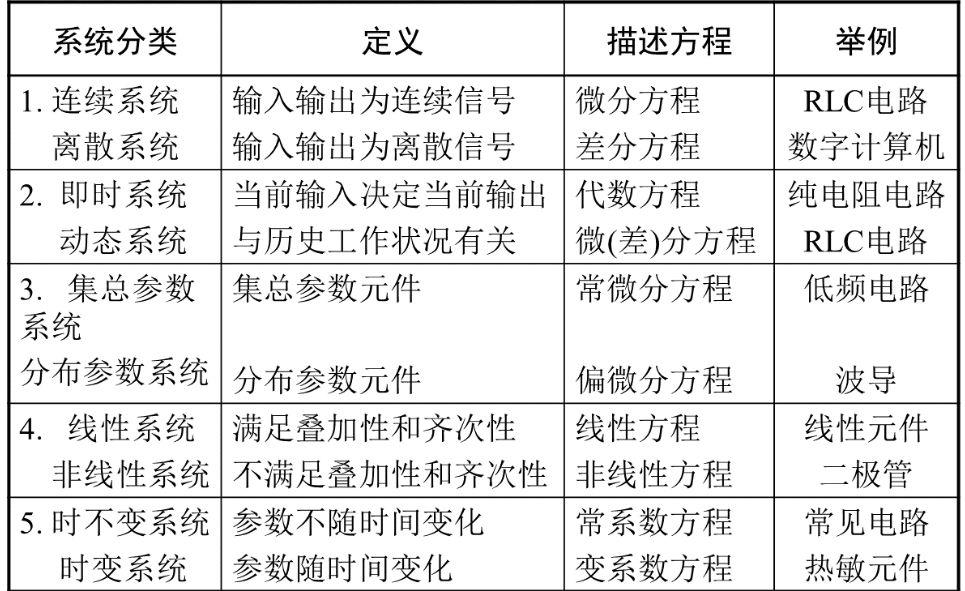 | 系统分类 | 定义 | 描述方程 | 举例 |
|---|---|---|---|
| 1.连续系统 离散系统 | 输入输出为连续信号 输入输出为离散信号 | 微分方程 差分方程 | RLC电路 数字计算机 |
| 2.即时系统 动态系统 | 当前输入决定当前输出 与历史工作状况有关 | 代数方程 微(差)分方程 | 纯电阻电路 RLC电路 |
| 3.集总参数系统 分布参数系统 | 集总参数元件 分布参数元件 | 常微分方程 偏微分方程 | 低频电路 波导 |
| 4.线性系统 非线性系统 | 满足叠加性和齐次性 不满足叠加性和齐次性 | 线性方程 非线性方程 | 线性元件 二极管 |
| 5.时不变系统 时变系统 | 参数不随时间变化 参数随时间变化 | 常系数方程 变系数方程 | 常见电路 热敏元件 |